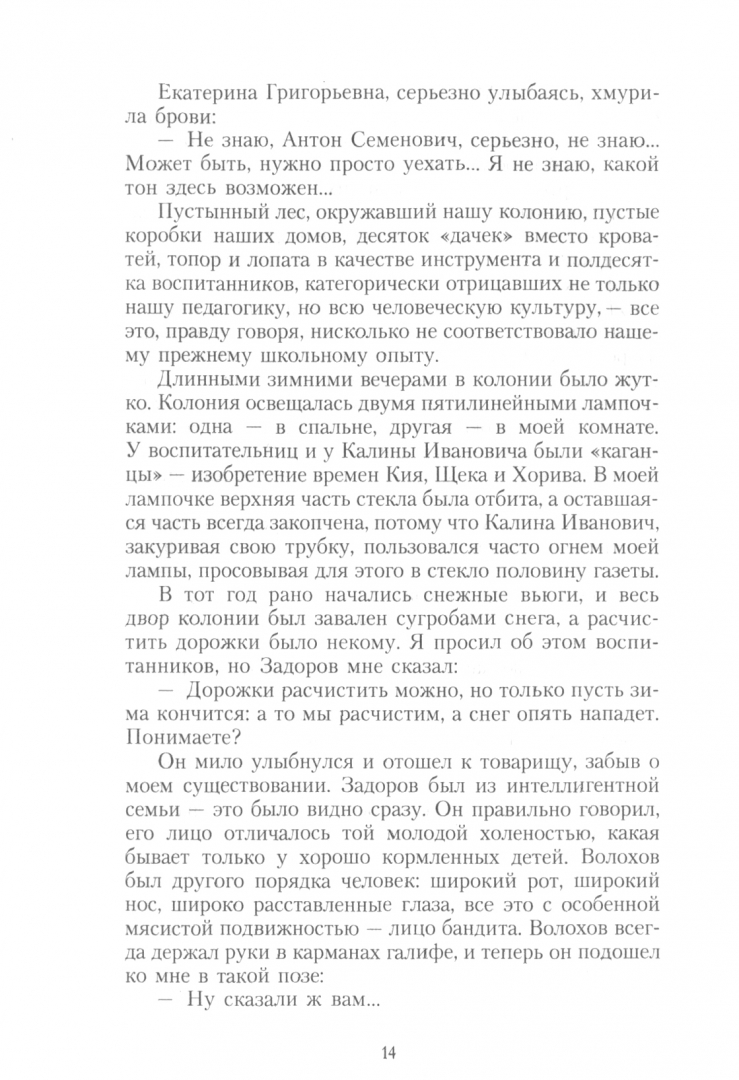 Екатерина Григорьевна, серьезно улыбаясь, хмурила брови:

— Не знаю, Антон Семенович, серьезно, не знаю... Может быть, нужно просто уехать... Я не знаю, какой тон здесь возможен...

Пустынный лес, окружавший нашу колонию, пустые коробки наших домов, десяток «дачек» вместо кроватей, топор и лопата в качестве инструмента и полдесятка воспитанников, категорически отрицавших не только нашу педагогику, но всю человеческую культуру, — все это, правду говоря, нисколько не соответствовало нашему прежнему школьному опыту.

Длинными зимними вечерами в колонии было жутко. Колония освещалась двумя пятилинейными лампочками: одна — в спальне, другая — в моей комнате. У воспитательниц и у Калины Ивановича были «каганцы» — изобретение времен Кия, Щека и Хорива. В моей лампочке верхняя часть стекла была отбита, а оставшаяся часть всегда закопчена, потому что Калина Иванович, закуривая свою трубку, пользовался часто огнем моей лампы, просовывая для этого в стекло половину газеты.

В тот год рано начались снежные вьюги, и весь двор колонии был завален сугробами снега, а расчистить дорожки было некому. Я просил об этом воспитанников, но Задоров мне сказал:

— Дорожки расчистить можно, но только пусть зима кончится: а то мы расчистим, а снег опять нападет. Понимаете?

Он мило улыбнулся и отошел к товарищу, забыв о моем существовании. Задоров был из интеллигентной семьи — это было видно сразу. Он правильно говорил, его лицо отличалось той молодой холеностью, какая бывает только у хорошо кормленных детей. Волохов был другого порядка человек: широкий рот, широкий нос, широко расставленные глаза, все это с особенной мясистой подвижностью — лицо бандита. Волохов всегда держал руки в карманах галифе, и теперь он подошел ко мне в такой позе:

— Ну сказали ж вам...

14